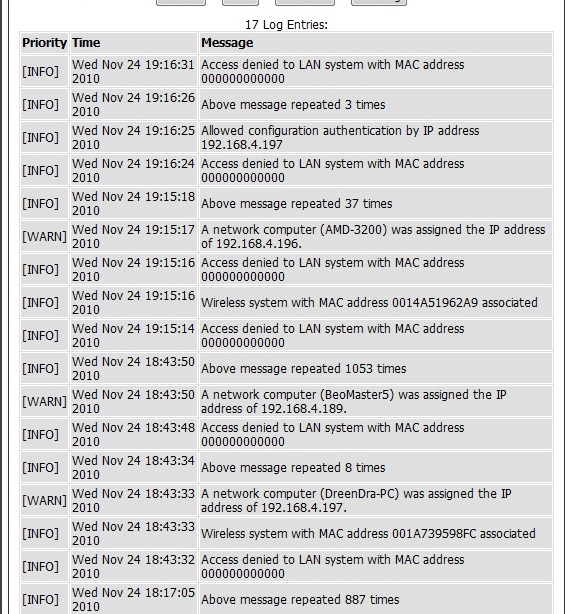 17 Log Entries:

| Priority | Time | Message |
|---|---|---|
| [INFO] | Wed Nov 24 19:16:31 2010 | Access denied to LAN system with MAC address 000000000000 |
| [INFO] | Wed Nov 24 19:16:26 2010 | Above message repeated 3 times |
| [INFO] | Wed Nov 24 19:16:25 2010 | Allowed configuration authentication by IP address 192.168.4.197 |
| [INFO] | Wed Nov 24 19:16:24 2010 | Access denied to LAN system with MAC address 000000000000 |
| [INFO] | Wed Nov 24 19:15:18 2010 | Above message repeated 37 times |
| [WARN] | Wed Nov 24 19:15:17 2010 | A network computer (AMD-3200) was assigned the IP address of 192.168.4.196. |
| [INFO] | Wed Nov 24 19:15:16 2010 | Access denied to LAN system with MAC address 000000000000 |
| [INFO] | Wed Nov 24 19:15:16 2010 | Wireless system with MAC address 0014A51962A9 associated |
| [INFO] | Wed Nov 24 19:15:14 2010 | Access denied to LAN system with MAC address 000000000000 |
| [INFO] | Wed Nov 24 18:43:50 2010 | Above message repeated 1053 times |
| [WARN] | Wed Nov 24 18:43:50 2010 | A network computer (BeoMaster5) was assigned the IP address of 192.168.4.189. |
| [INFO] | Wed Nov 24 18:43:48 2010 | Access denied to LAN system with MAC address 000000000000 |
| [INFO] | Wed Nov 24 18:43:34 2010 | Above message repeated 8 times |
| [WARN] | Wed Nov 24 18:43:33 2010 | A network computer (DreenDra-PC) was assigned the IP address of 192.168.4.197. |
| [INFO] | Wed Nov 24 18:43:33 2010 | Wireless system with MAC address 001A739598FC associated |
| [INFO] | Wed Nov 24 18:43:32 2010 | Access denied to LAN system with MAC address 000000000000 |
| [INFO] | Wed Nov 24 18:17:05 2010 | Above message repeated 887 times |